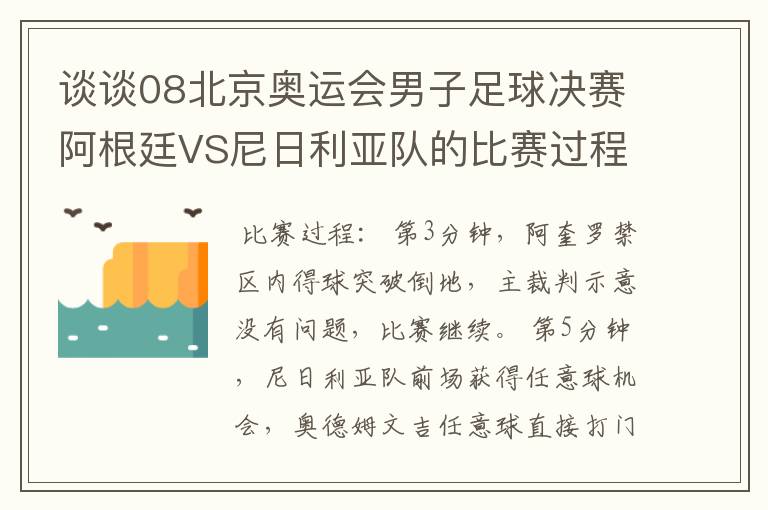 谈谈08北京奥运会男子足球决赛阿根廷VS尼日利亚队的比赛过程

比赛过程：第3分钟，阿奎罗禁区内得球突破倒地，主裁判示意没有问题，比赛继续。第5分钟，尼日利亚队前场获得任意球机会，奥德姆文吉任意球直接打门